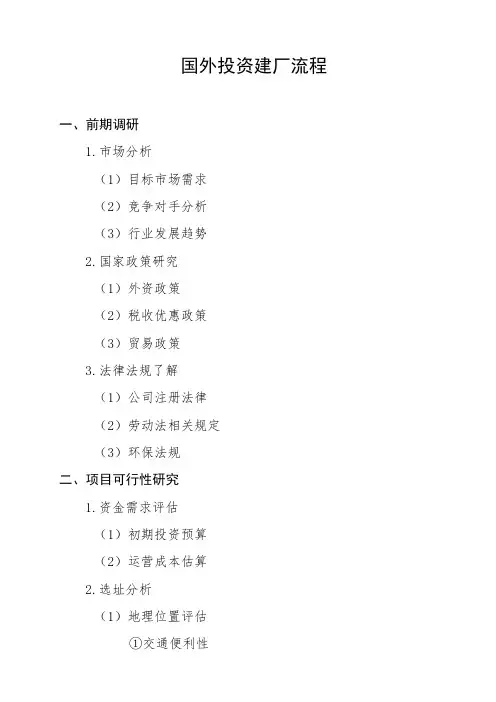 国外投资建厂流程

一、前期调研

1. 市场分析

（1）目标市场需求

（2）竞争对手分析

（3）行业发展趋势

2. 国家政策研究

（1）外资政策

（2）税收优惠政策

（3）贸易政策

3. 法律法规了解

（1）公司注册法律

（2）劳动法相关规定

（3）环保法规

二、项目可行性研究

1. 资金需求评估

（1）初期投资预算

（2）运营成本估算

2. 选址分析

（1）地理位置评估

①交通便利性